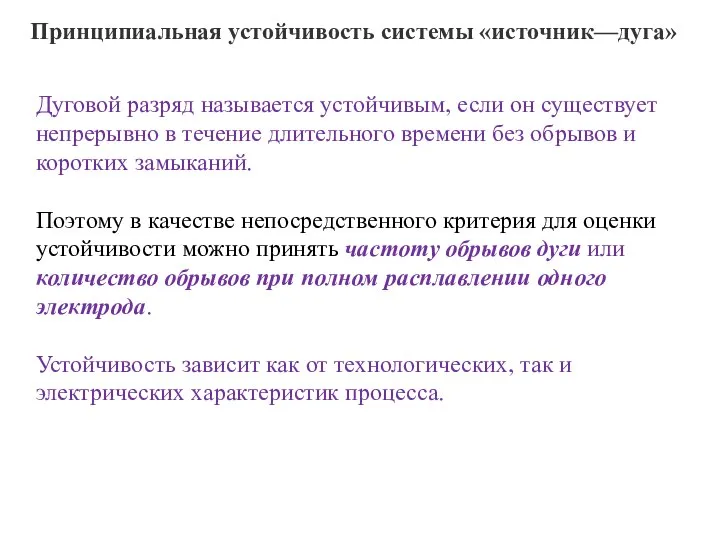 Принципиальная устойчивость системы «источник—дуга»

Дуговой разряд называется устойчивым, если он существует непрерывно в течение длительного времени без обрывов и коротких замыканий.

Поэтому в качестве непосредственного критерия для оценки устойчивости можно принять частоту обрывов дуги или количество обрывов при полном расплавлении одного электрода.

Устойчивость зависит как от технологических, так и электрических характеристик процесса.